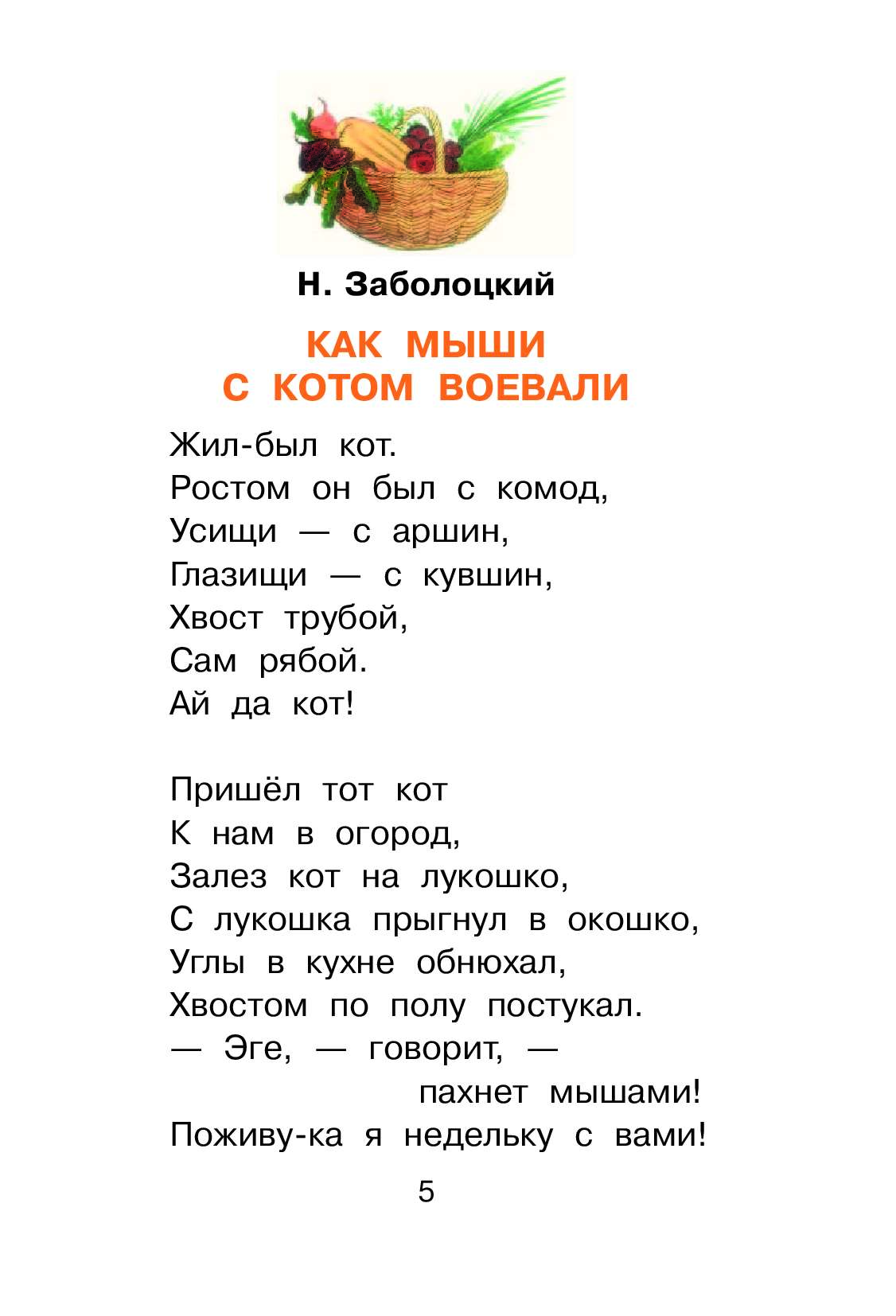 Н. Заболоцкий

КАК МЫШИ
С КОТОМ ВОЕВАЛИ

Жил-был кот.
Ростом он был с комод,
Усищи — с аршин,
Глазищи — с кувшин,
Хвост трубой,
Сам рябой.
Ай да кот!

Пришёл тот кот
К нам в огород,
Залез кот на лукошко,
С лукошка прыгнул в окошко,
Углы в кухне обнюхал,
Хвостом по полу постукал.
— Эге, — говорит, —
пахнет мышами!
Поживу-ка я недельку с вами!

5